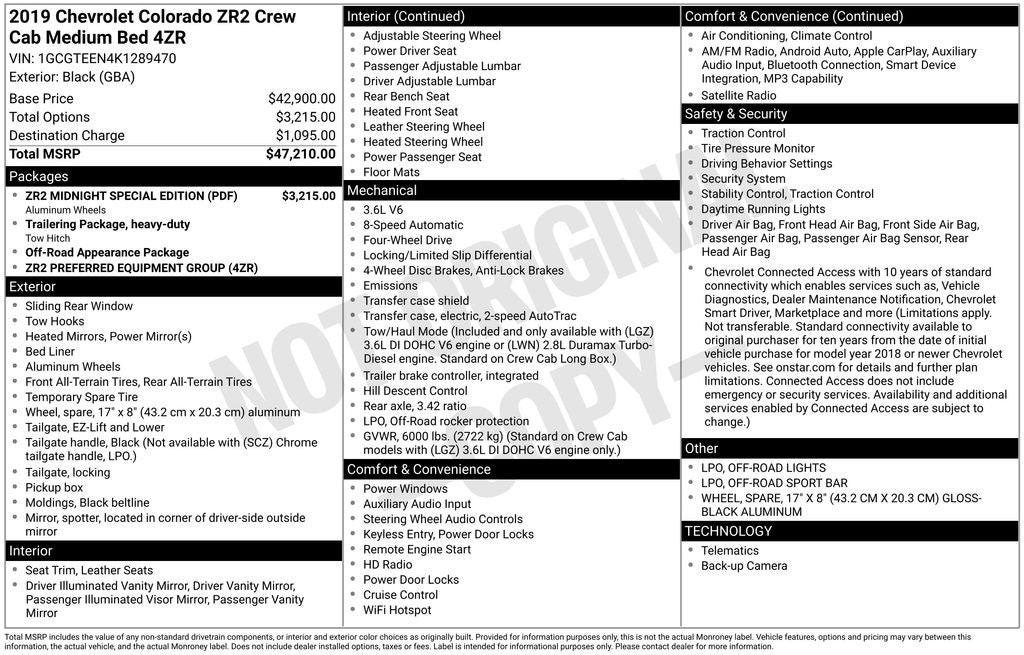 2019 Chevrolet Colorado ZR2 Crew Cab Medium Bed 4ZR
VIN: 1GCGTEEN4K1289470
Exterior: Black (GBA)

Base Price $42,900.00
Total Options $3,215.00
Destination Charge $1,095.00
Total MSRP $47,210.00

Packages
• ZR2 MIDNIGHT SPECIAL EDITION (PDF) $3,215.00
Aluminum Wheels
• Trailering Package, heavy-duty
Tow Hitch
• Off-Road Appearance Package
• ZR2 PREFERRED EQUIPMENT GROUP (4ZR)

Exterior
• Sliding Rear Window
• Tow Hooks
• Heated Mirrors, Power Mirror(s)
• Bed Liner
• Aluminum Wheels
• Front All-Terrain Tires, Rear All-Terrain Tires
• Temporary Spare Tire
• Wheel, spare, 17" x 8" (43.2 cm x 20.3 cm) aluminum
• Tailgate, EZ-Lift and Lower
• Tailgate handle, Black (Not available with (SCZ) Chrome tailgate handle, LPO.)
• Tailgate, locking
• Pickup box
• Moldings, Black beltline
• Mirror, spotter, located in corner of driver-side outside mirror

Interior
• Seat Trim, Leather Seats
• Driver Illuminated Vanity Mirror, Driver Vanity Mirror, Passenger Illuminated Visor Mirror, Passenger Vanity Mirror

Interior (Continued)
• Adjustable Steering Wheel
• Power Driver Seat
• Passenger Adjustable Lumbar
• Driver Adjustable Lumbar
• Rear Bench Seat
• Heated Front Seat
• Leather Steering Wheel
• Heated Steering Wheel
• Power Passenger Seat
• Floor Mats

Mechanical
• 3.6L V6
• 8-Speed Automatic
• Four-Wheel Drive
• Locking/Limited Slip Differential
• 4-Wheel Disc Brakes, Anti-Lock Brakes
• Emissions
• Transfer case shield
• Transfer case, electric, 2-speed AutoTrac
• Tow/Haul Mode (Included and only available with (LGZ) 3.6L DI DOHC V6 engine or (LWN) 2.8L Duramax Turbo-Diesel engine. Standard on Crew Cab Long Box.)
• Trailer brake controller, integrated
• Hill Descent Control
• Rear axle, 3.42 ratio
• LPO, Off-Road rocker protection
• GVWR, 6000 lbs. (2722 kg) (Standard on Crew Cab models with (LGZ) 3.6L DI DOHC V6 engine only.)

Comfort & Convenience
• Power Windows
• Auxiliary Audio Input
• Steering Wheel Audio Controls
• Keyless Entry, Power Door Locks
• Remote Engine Start
• HD Radio
• Power Door Locks
• Cruise Control
• WiFi Hotspot

Comfort & Convenience (Continued)
• Air Conditioning, Climate Control
• AM/FM Radio, Android Auto, Apple CarPlay, Auxiliary Audio Input, Bluetooth Connection, Smart Device Integration, MP3 Capability
• Satellite Radio

Safety & Security
• Traction Control
• Tire Pressure Monitor
• Driving Behavior Settings
• Security System
• Stability Control, Traction Control
• Daytime Running Lights
• Driver Air Bag, Front Head Air Bag, Front Side Air Bag, Passenger Air Bag, Passenger Air Bag Sensor, Rear Head Air Bag
• Chevrolet Connected Access with 10 years of standard connectivity which enables services such as, Vehicle Diagnostics, Dealer Maintenance Notification, Chevrolet Smart Driver, Marketplace and more (Limitations apply. Not transferable. Standard connectivity available to original purchaser for ten years from the date of initial vehicle purchase for model year 2018 or newer Chevrolet vehicles. See onstar.com for details and further plan limitations. Connected Access does not include emergency or security services. Availability and additional services enabled by Connected Access are subject to change.)

Other
• LPO, OFF-ROAD LIGHTS
• LPO, OFF-ROAD SPORT BAR
• WHEEL, SPARE, 17" X 8" (43.2 CM X 20.3 CM) GLOSS-BLACK ALUMINUM

TECHNOLOGY
• Telematics
• Back-up Camera

Total MSRP includes the value of any non-standard drivetrain components, or interior and exterior color choices as originally built. Provided for information purposes only, this is not the actual Monroney label. Vehicle features, options and pricing may vary between this information, the actual vehicle, and the actual Monroney label. Does not include dealer installed options, taxes or fees. Label is intended for informational purposes only. Please contact dealer for more information.

NOT ORIGINAL COPY